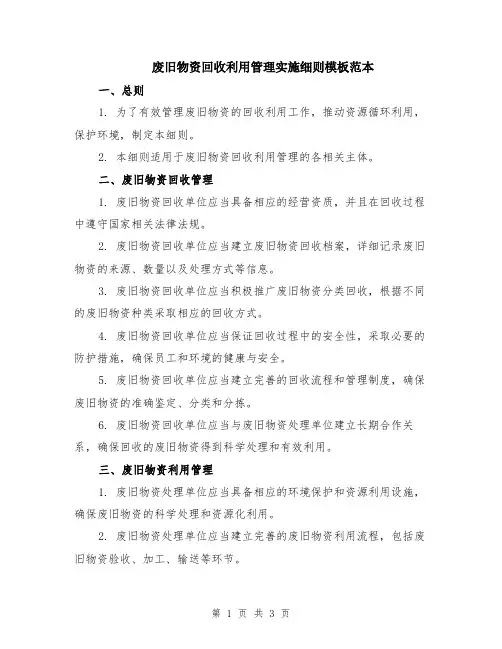 废旧物资回收利用管理实施细则模板范本

一、总则

1. 为了有效管理废旧物资的回收利用工作，推动资源循环利用，保护环境，制定本细则。

2. 本细则适用于废旧物资回收利用管理的各相关主体。

二、废旧物资回收管理

1. 废旧物资回收单位应当具备相应的经营资质，并且在回收过程中遵守国家相关法律法规。

2. 废旧物资回收单位应当建立废旧物资回收档案，详细记录废旧物资的来源、数量以及处理方式等信息。

3. 废旧物资回收单位应当积极推广废旧物资分类回收，根据不同的废旧物资种类采取相应的回收方式。

4. 废旧物资回收单位应当保证回收过程中的安全性，采取必要的防护措施，确保员工和环境的健康与安全。

5. 废旧物资回收单位应当建立完善的回收流程和管理制度，确保废旧物资的准确鉴定、分类和分拣。

6. 废旧物资回收单位应当与废旧物资处理单位建立长期合作关系，确保回收的废旧物资得到科学处理和有效利用。

三、废旧物资利用管理

1. 废旧物资处理单位应当具备相应的环境保护和资源利用设施，确保废旧物资的科学处理和资源化利用。

2. 废旧物资处理单位应当建立完善的废旧物资利用流程，包括废旧物资验收、加工、输送等环节。

第 1 页 共 3 页